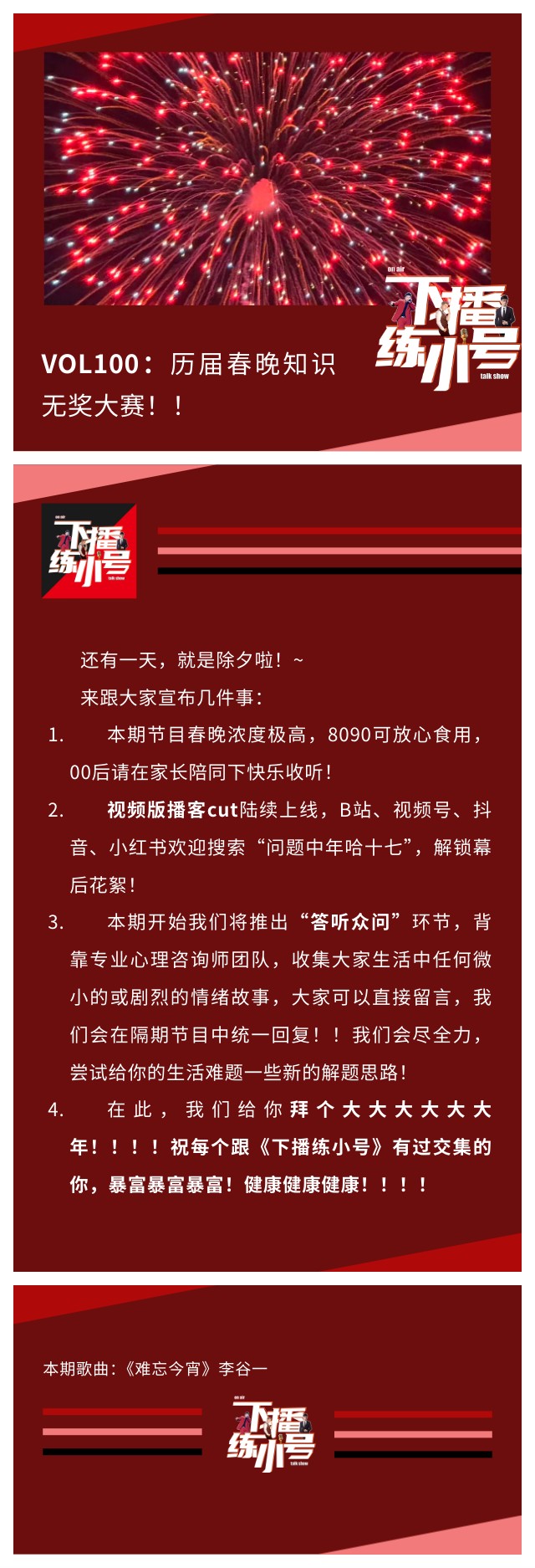 on air
下播练小号
talk show

VOL100：历届春晚知识无奖大赛！！

on air
下播练小号
talk show

还有一天，就是除夕啦！~

来跟大家宣布几件事：

1. 本期节目春晚浓度极高，8090可放心食用，00后请在家长陪同下快乐收听！

2. 视频版播客cut陆续上线，B站、视频号、抖音、小红书欢迎搜索“问题中年哈十七”，解锁幕后花絮！

3. 本期开始我们将推出“答听众问”环节，背靠专业心理咨询师团队，收集大家生活中任何微小的或剧烈的情绪故事，大家可以直接留言，我们会在隔期节目中统一回复！！我们会尽全力，尝试给你的生活难题一些新的解题思路！

4. 在此，我们给你拜个大大大大大大年！！！！祝每个跟《下播练小号》有过交集的你，暴富暴富暴富！健康健康健康！！！！

本期歌曲：《难忘今宵》李谷一

on air
下播练小号
talk show